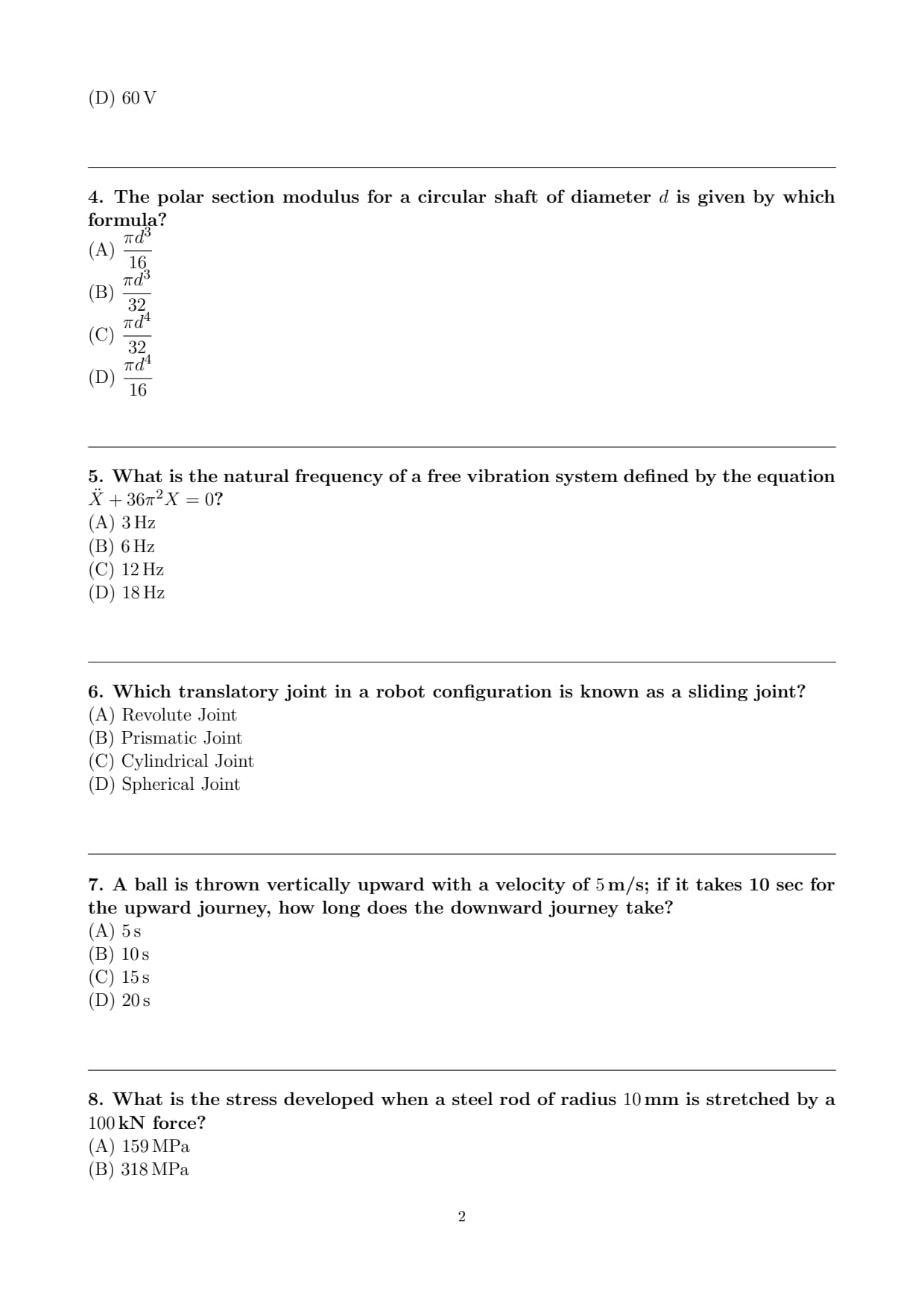 (D) 60 V

4. The polar section modulus for a circular shaft of diameter $d$ is given by which formula?
(A) $\frac{\pi d^3}{16}$
(B) $\frac{\pi d^3}{32}$
(C) $\frac{\pi d^4}{32}$
(D) $\frac{\pi d^4}{16}$

5. What is the natural frequency of a free vibration system defined by the equation $\ddot{X} + 36\pi^2 X = 0$?
(A) 3 Hz
(B) 6 Hz
(C) 12 Hz
(D) 18 Hz

6. Which translatory joint in a robot configuration is known as a sliding joint?
(A) Revolute Joint
(B) Prismatic Joint
(C) Cylindrical Joint
(D) Spherical Joint

7. A ball is thrown vertically upward with a velocity of 5 m/s; if it takes 10 sec for the upward journey, how long does the downward journey take?
(A) 5 s
(B) 10 s
(C) 15 s
(D) 20 s

8. What is the stress developed when a steel rod of radius 10 mm is stretched by a 100 kN force?
(A) 159 MPa
(B) 318 MPa

2